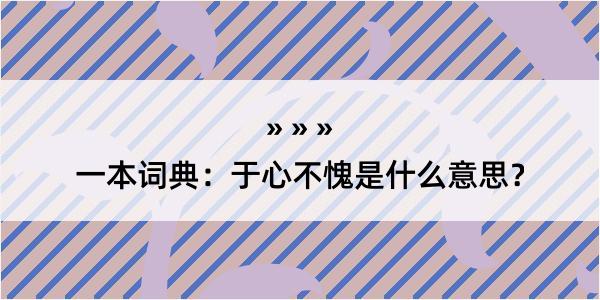 » » »

一本词典：于心不愧是什么意思？